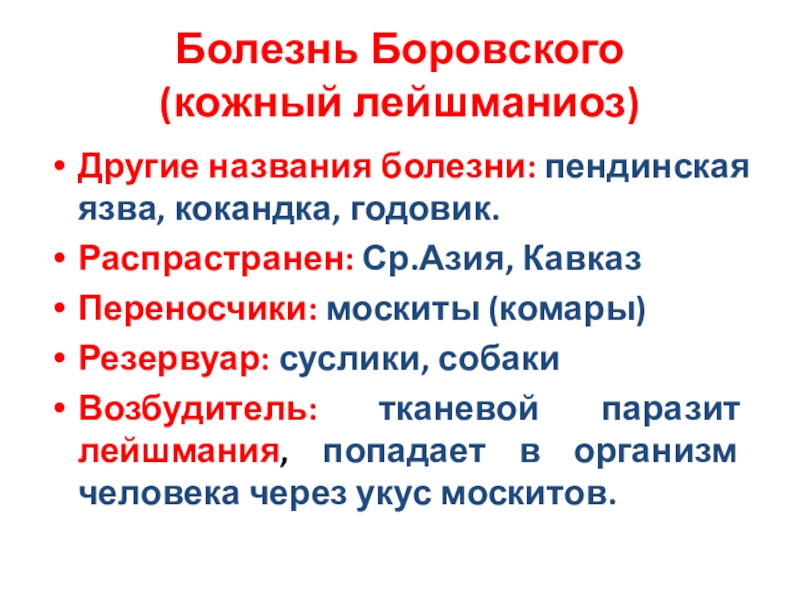 Болезнь Боровского
(кожный лейшманиоз)

• Другие названия болезни: пендинская язва, кокандка, годовик.
• Распрастранен: Ср.Азия, Кавказ
• Переносчики: москиты (комары)
• Резервуар: суслики, собаки
• Возбудитель: тканевой паразит лейшмания, попадает в организм человека через укус москитов.